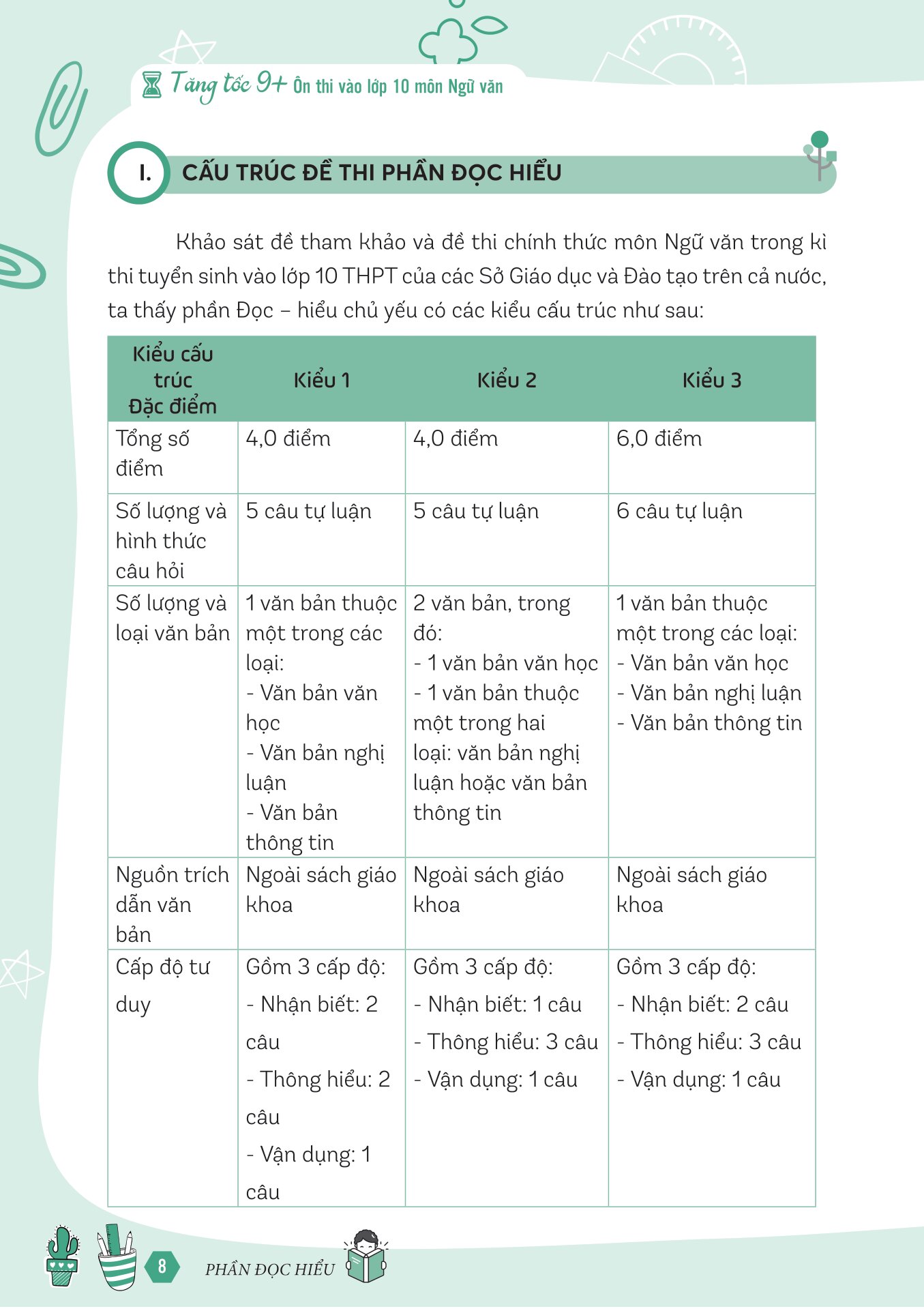 Tăng tốc 9+ Ôn thi vào lớp 10 môn Ngữ văn

I. CẤU TRÚC ĐỀ THI PHẦN ĐỌC HIỂU

Khảo sát đề tham khảo và đề thi chính thức môn Ngữ văn trong kì thi tuyển sinh vào lớp 10 THPT của các Sở Giáo dục và Đào tạo trên cả nước, ta thấy phần Đọc – hiểu chủ yếu có các kiểu cấu trúc như sau:

| Kiểu cấu trúc Đặc điểm | Kiểu 1 | Kiểu 2 | Kiểu 3 |
|---|---|---|---|
| Tổng số điểm | 4,0 điểm | 4,0 điểm | 6,0 điểm |
| Số lượng và hình thức câu hỏi | 5 câu tự luận | 5 câu tự luận | 6 câu tự luận |
| Số lượng và loại văn bản | 1 văn bản thuộc một trong các loại: - Văn bản văn học - Văn bản nghị luận - Văn bản thông tin | 2 văn bản, trong đó: - 1 văn bản văn học - 1 văn bản thuộc một trong hai loại: văn bản nghị luận hoặc văn bản thông tin | 1 văn bản thuộc một trong các loại: - Văn bản văn học - Văn bản nghị luận - Văn bản thông tin |
| Nguồn trích dẫn văn bản | Ngoài sách giáo khoa | Ngoài sách giáo khoa | Ngoài sách giáo khoa |
| Cấp độ tư duy | Gồm 3 cấp độ: - Nhận biết: 2 câu - Thông hiểu: 2 câu - Vận dụng: 1 câu | Gồm 3 cấp độ: - Nhận biết: 1 câu - Thông hiểu: 3 câu - Vận dụng: 1 câu | Gồm 3 cấp độ: - Nhận biết: 2 câu - Thông hiểu: 3 câu - Vận dụng: 1 câu |

8 PHẦN ĐỌC HIỂU